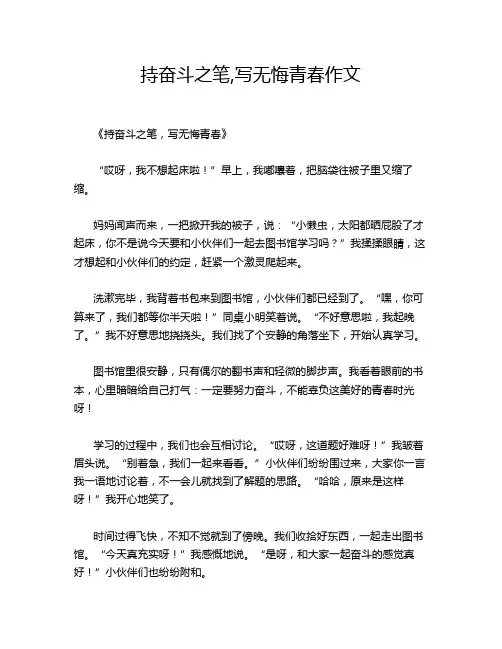 持奋斗之笔,写无悔青春作文

《持奋斗之笔，写无悔青春》

“哎呀，我不想起床啦！”早上，我嘟囔着，把脑袋往被子里又缩了缩。

妈妈闻声而来，一把掀开我的被子，说：“小懒虫，太阳都晒屁股了才起床，你不是说今天要和小伙伴们一起去图书馆学习吗？”我揉揉眼睛，这才想起和小伙伴们的约定，赶紧一个激灵爬起来。

洗漱完毕，我背着书包来到图书馆，小伙伴们都已经到了。“嘿，你可算来了，我们都等你半天啦！”同桌小明笑着说。“不好意思啦，我起晚了。”我不好意思地挠挠头。我们找了个安静的角落坐下，开始认真学习。

图书馆里很安静，只有偶尔的翻书声和轻微的脚步声。我看着眼前的书本，心里暗暗给自己打气：一定要努力奋斗，不能辜负这美好的青春时光呀！

学习的过程中，我们也会互相讨论。“哎呀，这道题好难呀！”我皱着眉头说。“别着急，我们一起来看看。”小伙伴们纷纷围过来，大家你一言我一语地讨论着，不一会儿就找到了解题的思路。“哈哈，原来是这样呀！”我开心地笑了。

时间过得飞快，不知不觉就到了傍晚。我们收拾好东西，一起走出图书馆。“今天真充实呀！”我感慨地说。“是呀，和大家一起奋斗的感觉真好！”小伙伴们也纷纷附和。